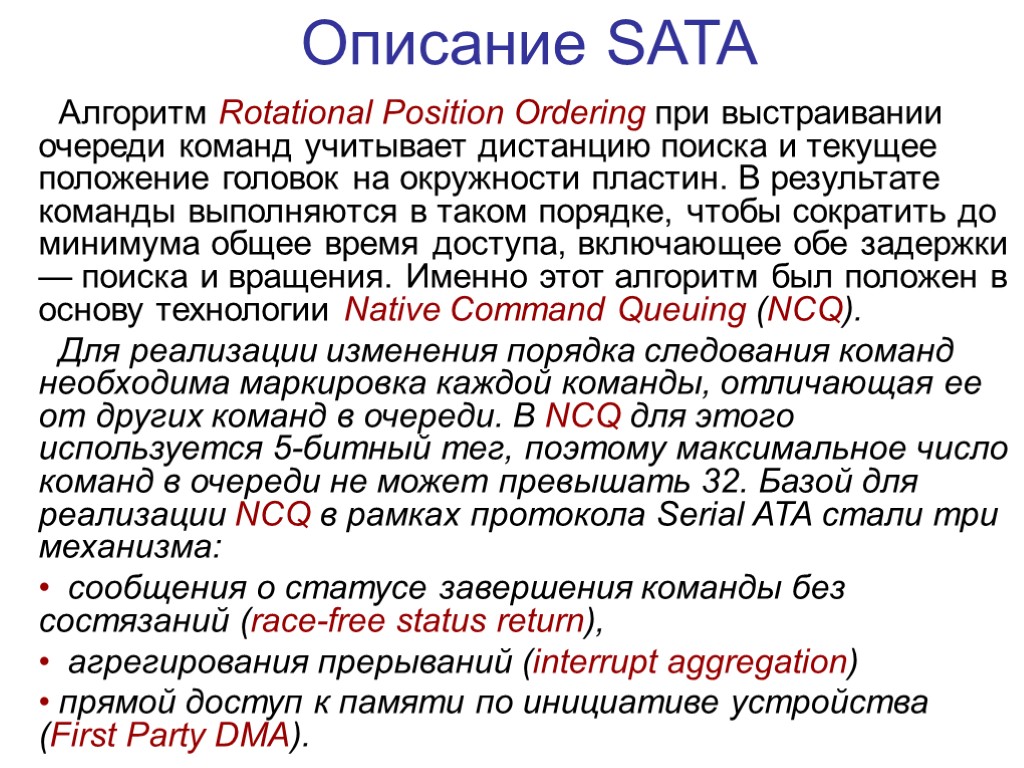 Описание SATA

Алгоритм Rotational Position Ordering при выстраивании очереди команд учитывает дистанцию поиска и текущее положение головок на окружности пластин. В результате команды выполняются в таком порядке, чтобы сократить до минимума общее время доступа, включающее обе задержки — поиска и вращения. Именно этот алгоритм был положен в основу технологии Native Command Queuing (NCQ).

Для реализации изменения порядка следования команд необходима маркировка каждой команды, отличающая ее от других команд в очереди. В NCQ для этого используется 5-битный тег, поэтому максимальное число команд в очереди не может превышать 32. Базой для реализации NCQ в рамках протокола Serial ATA стали три механизма:

• сообщения о статусе завершения команды без состязаний (race-free status return),

• агрегирования прерываний (interrupt aggregation)

• прямой доступ к памяти по инициативе устройства (First Party DMA).